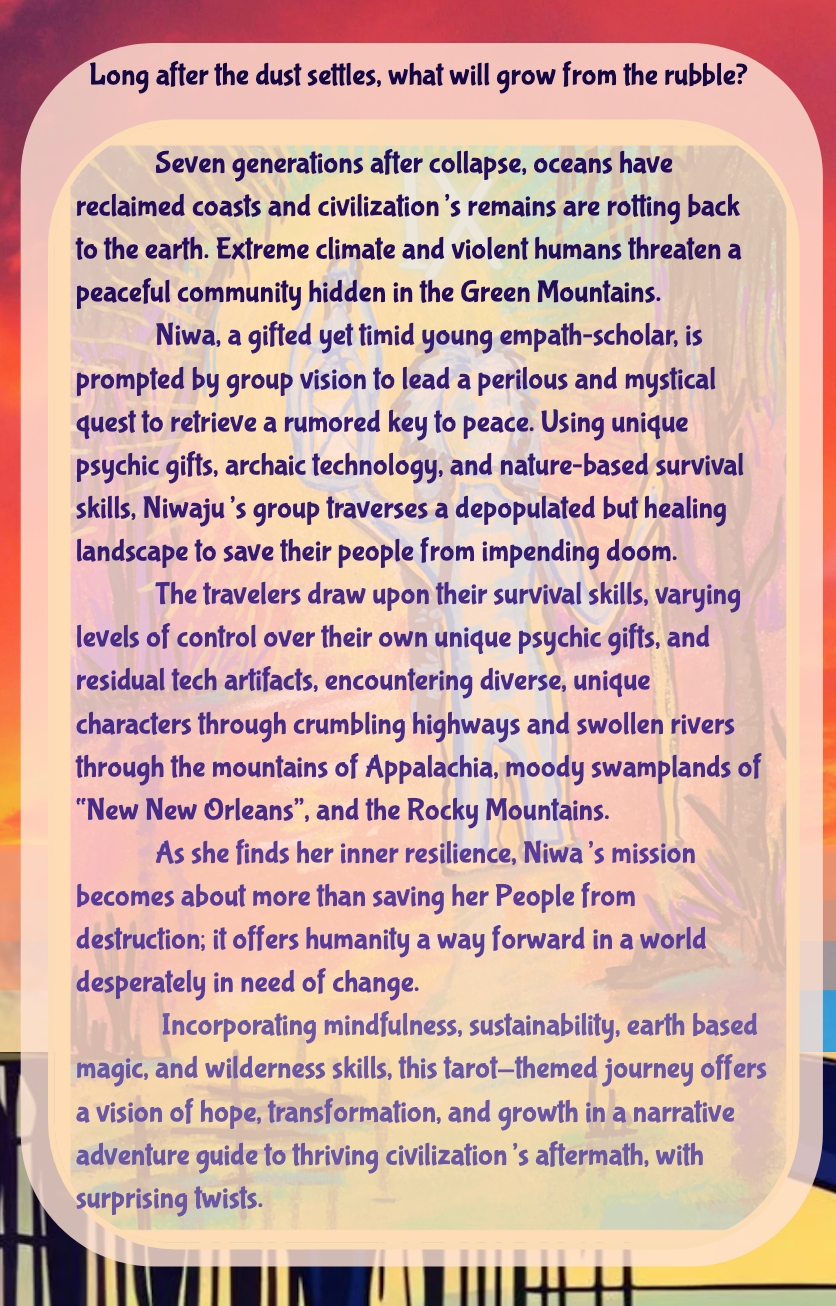 Long after the dust settles, what will grow from the rubble?

Seven generations after collapse, oceans have reclaimed coasts and civilization's remains are rotting back to the earth. Extreme climate and violent humans threaten a peaceful community hidden in the Green Mountains.

Niwa, a gifted yet timid young empath-scholar, is prompted by group vision to lead a perilous and mystical quest to retrieve a rumored key to peace. Using unique psychic gifts, archaic technology, and nature-based survival skills, Niwaju's group traverses a depopulated but healing landscape to save their people from impending doom.

The travelers draw upon their survival skills, varying levels of control over their own unique psychic gifts, and residual tech artifacts, encountering diverse, unique characters through crumbling highways and swollen rivers through the mountains of Appalachia, moody swamplands of "New New Orleans", and the Rocky Mountains.

As she finds her inner resilience, Niwa's mission becomes about more than saving her People from destruction; it offers humanity a way forward in a world desperately in need of change.

Incorporating mindfulness, sustainability, earth based magic, and wilderness skills, this tarot—themed journey offers a vision of hope, transformation, and growth in a narrative adventure guide to thriving civilization's aftermath, with surprising twists.